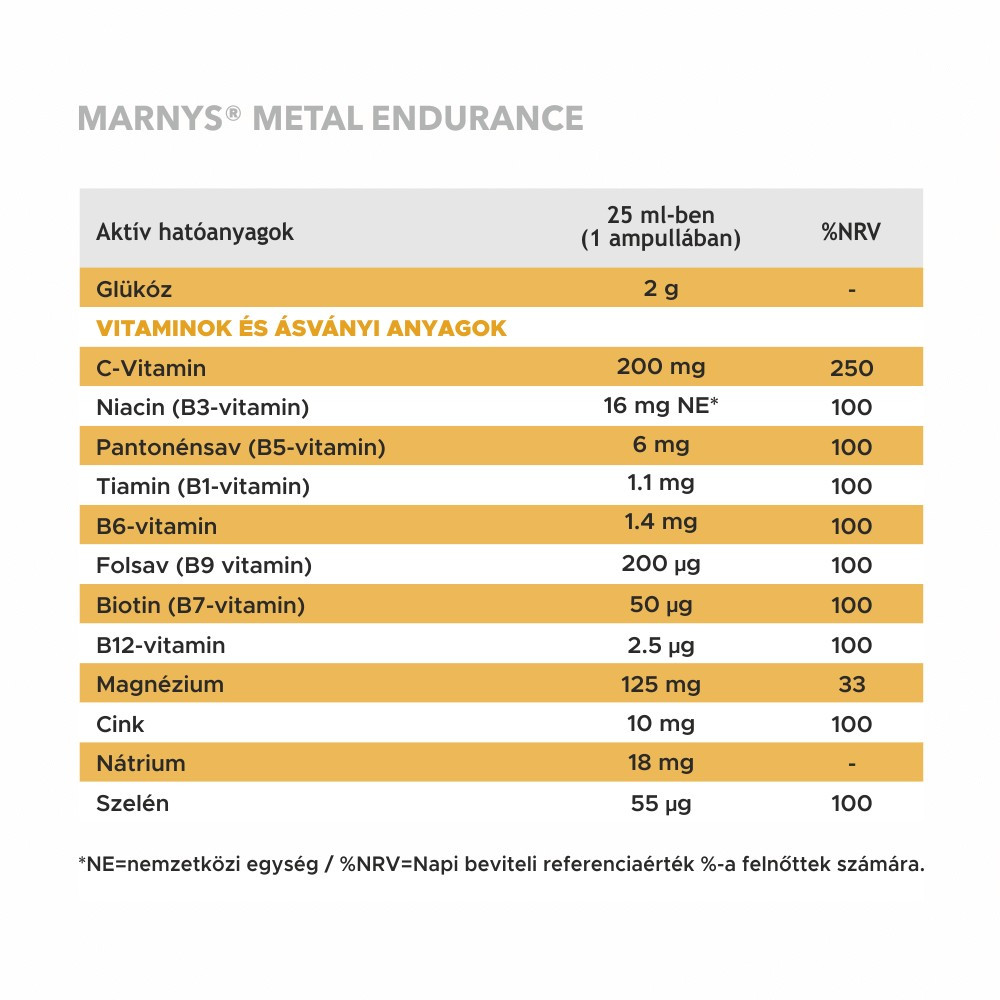 MARNYS® METAL ENDURANCE

| Aktív hatóanyagok | 25 ml-ben (1 ampullában) | %NRV |
|---|---|---|
| Glükóz | 2 g | - |
| VITAMINOK ÉS ÁSVÁNYI ANYAGOK | | |
| C-Vitamin | 200 mg | 250 |
| Niacin (B3-vitamin) | 16 mg NE* | 100 |
| Pantonénsav (B5-vitamin) | 6 mg | 100 |
| Tiamin (B1-vitamin) | 1.1 mg | 100 |
| B6-vitamin | 1.4 mg | 100 |
| Folsav (B9 vitamin) | 200 µg | 100 |
| Biotin (B7-vitamin) | 50 µg | 100 |
| B12-vitamin | 2.5 µg | 100 |
| Magnézium | 125 mg | 33 |
| Cink | 10 mg | 100 |
| Nátrium | 18 mg | - |
| Szelén | 55 µg | 100 |

*NE=nemzetközi egység / %NRV=Napi beviteli referenciaérték %-a felnőttek számára.